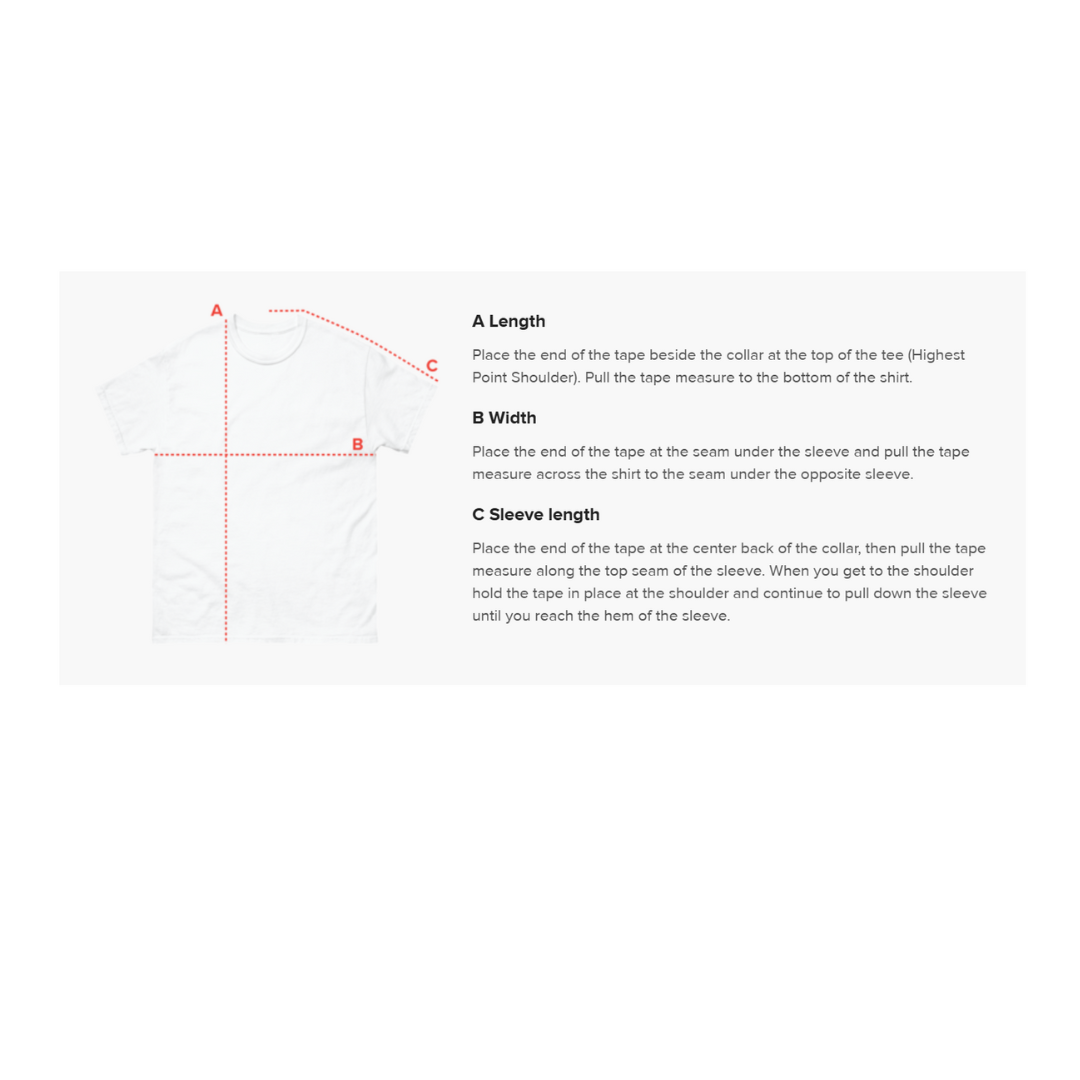 A

C

B

A Length

Place the end of the tape beside the collar at the top of the tee (Highest Point Shoulder). Pull the tape measure to the bottom of the shirt.

B Width

Place the end of the tape at the seam under the sleeve and pull the tape measure across the shirt to the seam under the opposite sleeve.

C Sleeve length

Place the end of the tape at the center back of the collar, then pull the tape measure along the top seam of the sleeve. When you get to the shoulder hold the tape in place at the shoulder and continue to pull down the sleeve until you reach the hem of the sleeve.